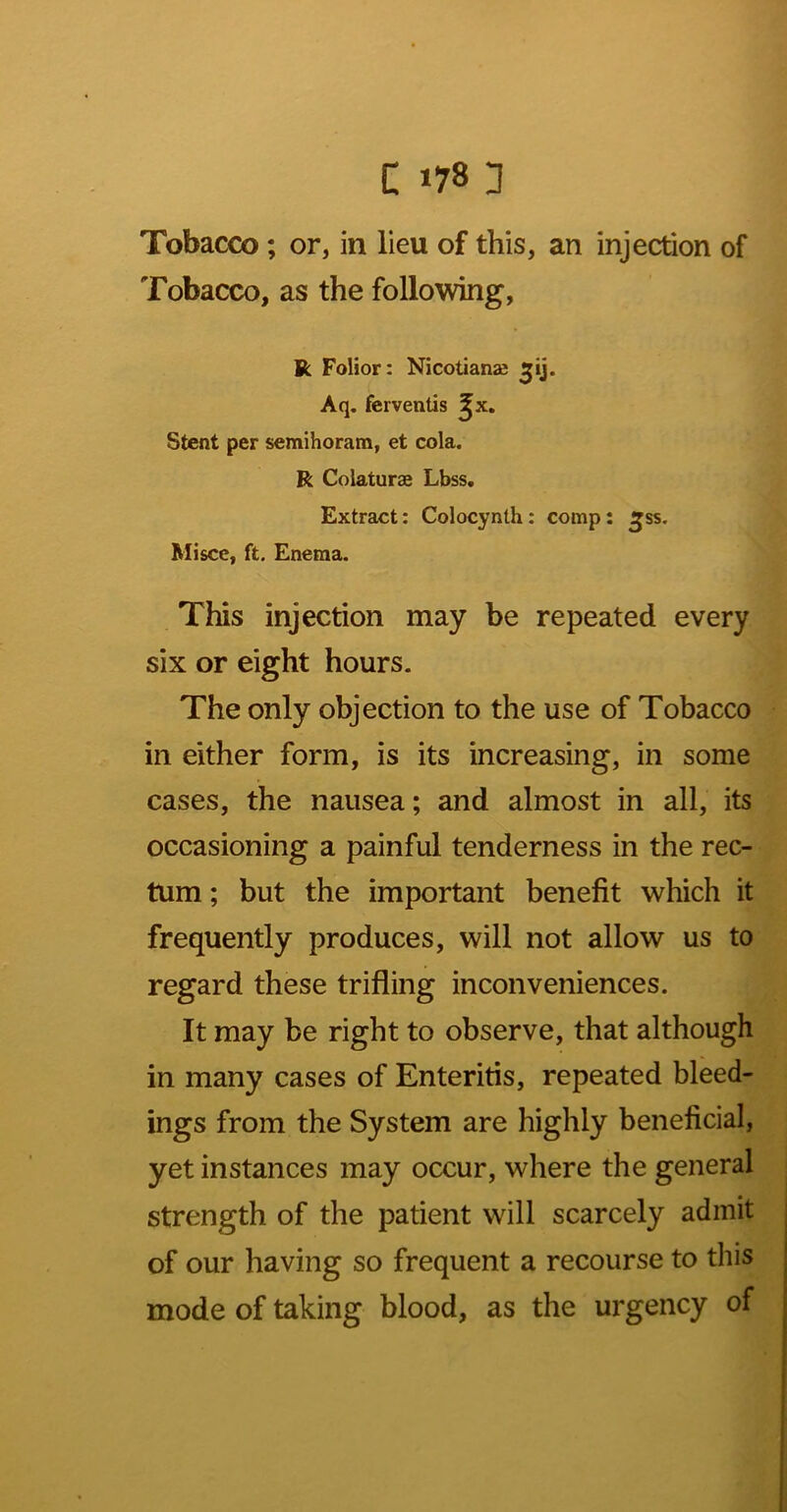 [ 178 ]

Tobacco ; or, in lieu of this, an injection of Tobacco, as the following,

℞ Folior: Nicotianæ ʒij.
Aq. ferventis ℥x.
Stent per semihoram, et cola.
℞ Colaturæ Lbss.
Extract: Colocynth: comp: ʒss.
Misce, ft. Enema.

This injection may be repeated every six or eight hours.

The only objection to the use of Tobacco in either form, is its increasing, in some cases, the nausea; and almost in all, its occasioning a painful tenderness in the rectum; but the important benefit which it frequently produces, will not allow us to regard these trifling inconveniences.

It may be right to observe, that although in many cases of Enteritis, repeated bleedings from the System are highly beneficial, yet instances may occur, where the general strength of the patient will scarcely admit of our having so frequent a recourse to this mode of taking blood, as the urgency of